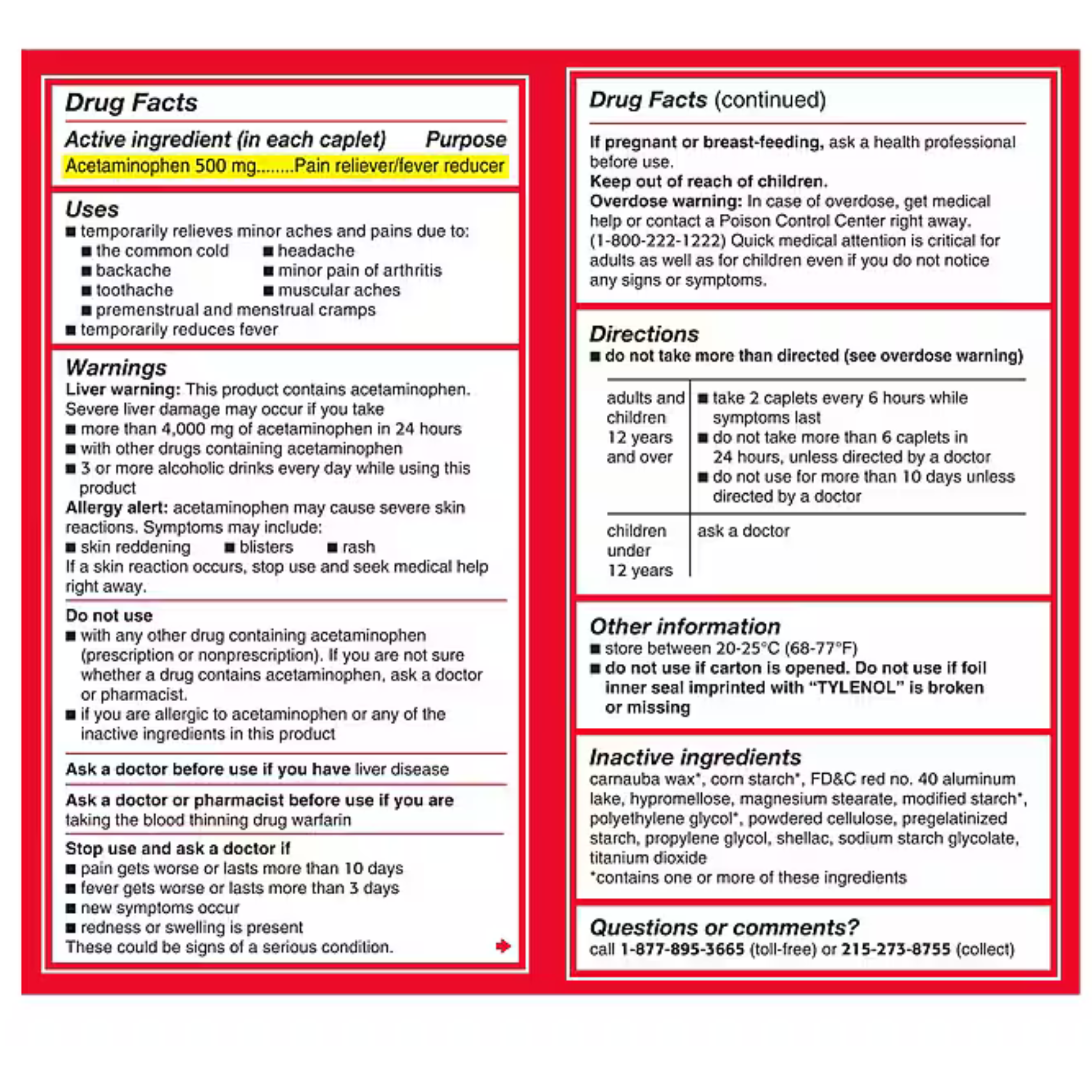 Drug Facts

Active ingredient (in each caplet) Purpose
Acetaminophen 500 mg........Pain reliever/fever reducer

Uses
■ temporarily relieves minor aches and pains due to:
■ the common cold ■ headache
■ backache ■ minor pain of arthritis
■ toothache ■ muscular aches
■ premenstrual and menstrual cramps
■ temporarily reduces fever

Warnings
Liver warning: This product contains acetaminophen. Severe liver damage may occur if you take
■ more than 4,000 mg of acetaminophen in 24 hours
■ with other drugs containing acetaminophen
■ 3 or more alcoholic drinks every day while using this product
Allergy alert: acetaminophen may cause severe skin reactions. Symptoms may include:
■ skin reddening ■ blisters ■ rash
If a skin reaction occurs, stop use and seek medical help right away.

Do not use
■ with any other drug containing acetaminophen (prescription or nonprescription). If you are not sure whether a drug contains acetaminophen, ask a doctor or pharmacist.
■ if you are allergic to acetaminophen or any of the inactive ingredients in this product

Ask a doctor before use if you have liver disease

Ask a doctor or pharmacist before use if you are taking the blood thinning drug warfarin

Stop use and ask a doctor if
■ pain gets worse or lasts more than 10 days
■ fever gets worse or lasts more than 3 days
■ new symptoms occur
■ redness or swelling is present
These could be signs of a serious condition.

Drug Facts (continued)

If pregnant or breast-feeding, ask a health professional before use.
Keep out of reach of children.
Overdose warning: In case of overdose, get medical help or contact a Poison Control Center right away. (1-800-222-1222) Quick medical attention is critical for adults as well as for children even if you do not notice any signs or symptoms.

Directions
■ do not take more than directed (see overdose warning)

| adults and children 12 years and over | ■ take 2 caplets every 6 hours while symptoms last ■ do not take more than 6 caplets in 24 hours, unless directed by a doctor ■ do not use for more than 10 days unless directed by a doctor |
|---|---|
| children under 12 years | ask a doctor |

Other information
■ store between 20-25°C (68-77°F)
■ do not use if carton is opened. Do not use if foil inner seal imprinted with "TYLENOL" is broken or missing

Inactive ingredients
carnauba wax*, corn starch*, FD&C red no. 40 aluminum lake, hypromellose, magnesium stearate, modified starch*, polyethylene glycol*, powdered cellulose, pregelatinized starch, propylene glycol, shellac, sodium starch glycolate, titanium dioxide
*contains one or more of these ingredients

Questions or comments?
call 1-877-895-3665 (toll-free) or 215-273-8755 (collect)